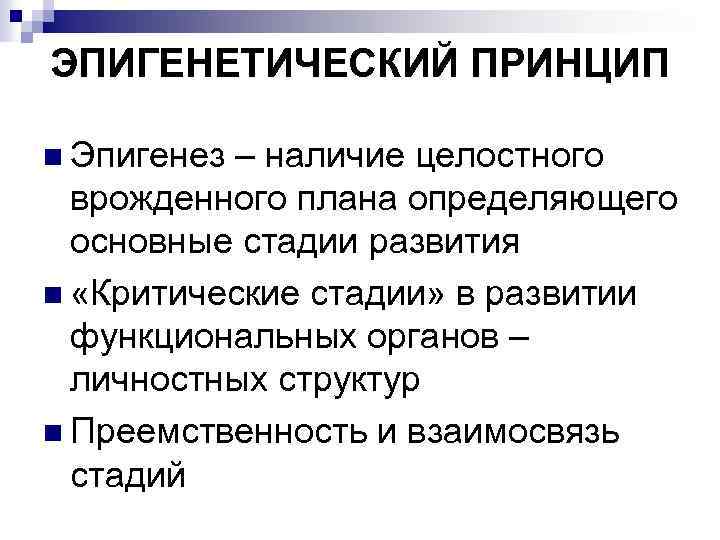 ЭПИГЕНЕТИЧЕСКИЙ ПРИНЦИП

• Эпигенез – наличие целостного врожденного плана определяющего основные стадии развития

• «Критические стадии» в развитии функциональных органов – личностных структур

• Преемственность и взаимосвязь стадий